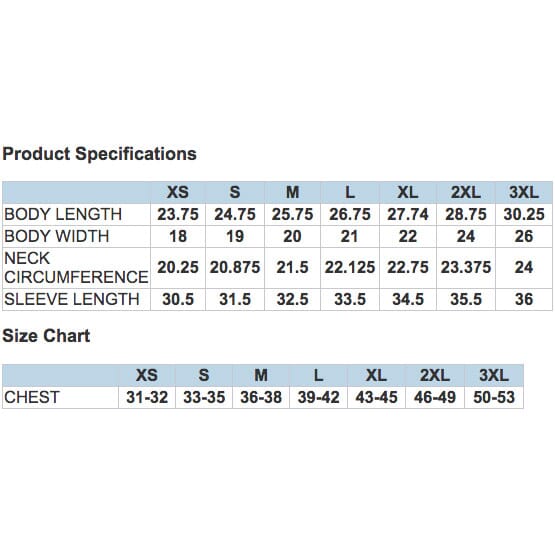 Product Specifications

| | XS | S | M | L | XL | 2XL | 3XL |
|---|---|---|---|---|---|---|---|
| BODY LENGTH | 23.75 | 24.75 | 25.75 | 26.75 | 27.74 | 28.75 | 30.25 |
| BODY WIDTH | 18 | 19 | 20 | 21 | 22 | 24 | 26 |
| NECK CIRCUMFERENCE | 20.25 | 20.875 | 21.5 | 22.125 | 22.75 | 23.375 | 24 |
| SLEEVE LENGTH | 30.5 | 31.5 | 32.5 | 33.5 | 34.5 | 35.5 | 36 |

Size Chart

| | XS | S | M | L | XL | 2XL | 3XL |
|---|---|---|---|---|---|---|---|
| CHEST | 31-32 | 33-35 | 36-38 | 39-42 | 43-45 | 46-49 | 50-53 |